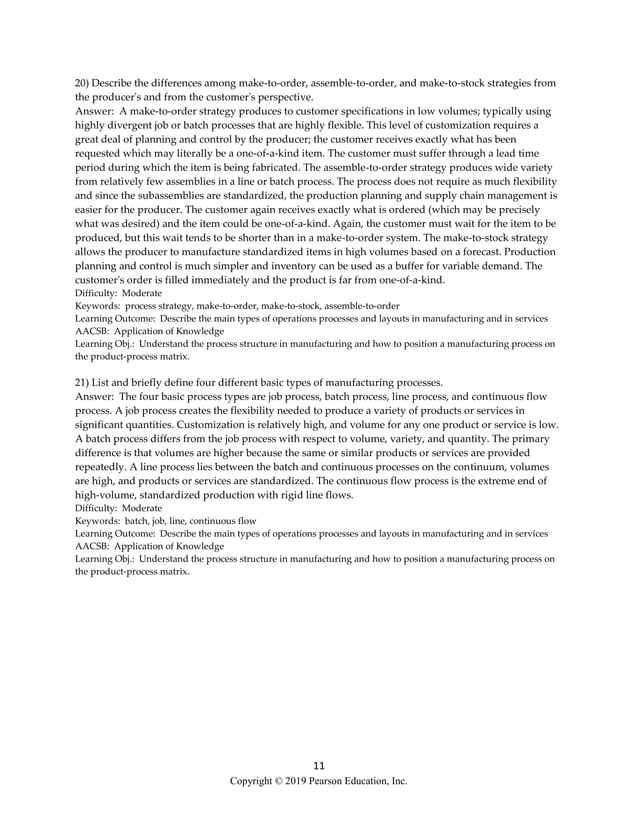 20) Describe the differences among make-to-order, assemble-to-order, and make-to-stock strategies from the producer's and from the customer's perspective.
Answer: A make-to-order strategy produces to customer specifications in low volumes; typically using highly divergent job or batch processes that are highly flexible. This level of customization requires a great deal of planning and control by the producer; the customer receives exactly what has been requested which may literally be a one-of-a-kind item. The customer must suffer through a lead time period during which the item is being fabricated. The assemble-to-order strategy produces wide variety from relatively few assemblies in a line or batch process. The process does not require as much flexibility and since the subassemblies are standardized, the production planning and supply chain management is easier for the producer. The customer again receives exactly what is ordered (which may be precisely what was desired) and the item could be one-of-a-kind. Again, the customer must wait for the item to be produced, but this wait tends to be shorter than in a make-to-order system. The make-to-stock strategy allows the producer to manufacture standardized items in high volumes based on a forecast. Production planning and control is much simpler and inventory can be used as a buffer for variable demand. The customer's order is filled immediately and the product is far from one-of-a-kind.
Difficulty: Moderate
Keywords: process strategy, make-to-order, make-to-stock, assemble-to-order
Learning Outcome: Describe the main types of operations processes and layouts in manufacturing and in services
AACSB: Application of Knowledge
Learning Obj.: Understand the process structure in manufacturing and how to position a manufacturing process on the product-process matrix.

21) List and briefly define four different basic types of manufacturing processes.
Answer: The four basic process types are job process, batch process, line process, and continuous flow process. A job process creates the flexibility needed to produce a variety of products or services in significant quantities. Customization is relatively high, and volume for any one product or service is low. A batch process differs from the job process with respect to volume, variety, and quantity. The primary difference is that volumes are higher because the same or similar products or services are provided repeatedly. A line process lies between the batch and continuous processes on the continuum, volumes are high, and products or services are standardized. The continuous flow process is the extreme end of high-volume, standardized production with rigid line flows.
Difficulty: Moderate
Keywords: batch, job, line, continuous flow
Learning Outcome: Describe the main types of operations processes and layouts in manufacturing and in services
AACSB: Application of Knowledge
Learning Obj.: Understand the process structure in manufacturing and how to position a manufacturing process on the product-process matrix.

11
Copyright © 2019 Pearson Education, Inc.